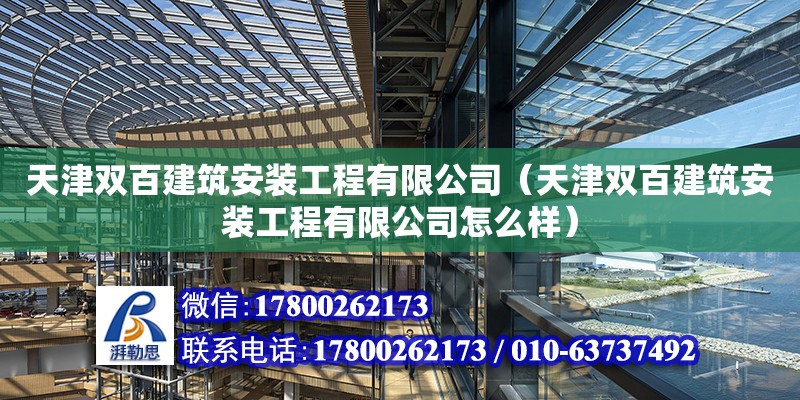 天津双百建筑安装工程有限公司（天津双百建筑安装工程有限公司怎么样）

湃勒思

微信:17800262173

联系电话:17800262173 / 010-63737492